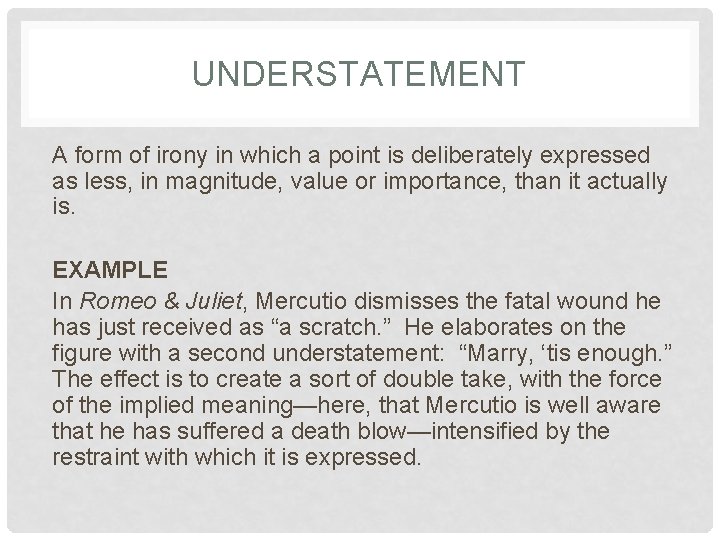 UNDERSTATEMENT

A form of irony in which a point is deliberately expressed as less, in magnitude, value or importance, than it actually is.

EXAMPLE

In Romeo & Juliet, Mercutio dismisses the fatal wound he has just received as "a scratch." He elaborates on the figure with a second understatement: "Marry, 'tis enough." The effect is to create a sort of double take, with the force of the implied meaning—here, that Mercutio is well aware that he has suffered a death blow—intensified by the restraint with which it is expressed.